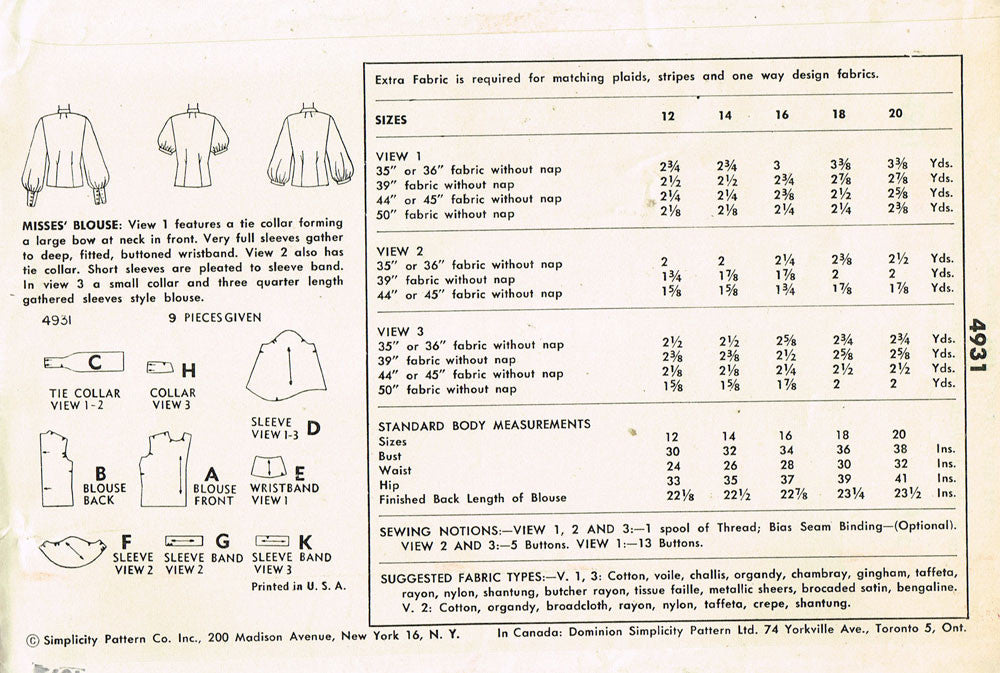 MISSES' BLOUSE: View 1 features a tie collar forming a large bow at neck in front. Very full sleeves gather to deep, fitted, buttoned wristband. View 2 also has tie collar. Short sleeves are pleated to sleeve band. In view 3 a small collar and three quarter length gathered sleeves style blouse.

4931 9 PIECES GIVEN

C TIE COLLAR VIEW 1-2
H COLLAR VIEW 3
SLEEVE VIEW 1-3 D
B BLOUSE BACK
A BLOUSE FRONT
E WRISTBAND VIEW 1
F SLEEVE VIEW 2
G SLEEVE BAND VIEW 2
K SLEEVE BAND VIEW 3

Printed in U. S. A.

Extra Fabric is required for matching plaids, stripes and one way design fabrics.

| SIZES | 12 | 14 | 16 | 18 | 20 | |
|---|---|---|---|---|---|---|
| VIEW 1 | | | | | | |
| 35" or 36" fabric without nap | $2\frac{3}{4}$ | $2\frac{3}{4}$ | 3 | $3\frac{3}{8}$ | $3\frac{3}{8}$ | Yds. |
| 39" fabric without nap | $2\frac{1}{2}$ | $2\frac{1}{2}$ | $2\frac{3}{4}$ | $2\frac{7}{8}$ | $2\frac{7}{8}$ | Yds. |
| 44" or 45" fabric without nap | $2\frac{1}{4}$ | $2\frac{1}{4}$ | $2\frac{3}{8}$ | $2\frac{1}{2}$ | $2\frac{5}{8}$ | Yds. |
| 50" fabric without nap | $2\frac{1}{8}$ | $2\frac{1}{8}$ | $2\frac{1}{4}$ | $2\frac{1}{4}$ | $2\frac{3}{8}$ | Yds. |
| VIEW 2 | | | | | | |
| 35" or 36" fabric without nap | 2 | 2 | $2\frac{1}{4}$ | $2\frac{3}{8}$ | $2\frac{1}{2}$ | Yds. |
| 39" fabric without nap | $1\frac{3}{4}$ | $1\frac{7}{8}$ | $1\frac{7}{8}$ | 2 | 2 | Yds. |
| 44" or 45" fabric without nap | $1\frac{5}{8}$ | $1\frac{5}{8}$ | $1\frac{3}{4}$ | $1\frac{7}{8}$ | $1\frac{7}{8}$ | Yds. |
| VIEW 3 | | | | | | |
| 35" or 36" fabric without nap | $2\frac{1}{2}$ | $2\frac{1}{2}$ | $2\frac{5}{8}$ | $2\frac{3}{4}$ | $2\frac{3}{4}$ | Yds. |
| 39" fabric without nap | $2\frac{3}{8}$ | $2\frac{3}{8}$ | $2\frac{1}{2}$ | $2\frac{5}{8}$ | $2\frac{5}{8}$ | Yds. |
| 44" or 45" fabric without nap | $2\frac{1}{8}$ | $2\frac{1}{8}$ | $2\frac{1}{4}$ | $2\frac{1}{2}$ | $2\frac{1}{2}$ | Yds. |
| 50" fabric without nap | $1\frac{5}{8}$ | $1\frac{5}{8}$ | $1\frac{7}{8}$ | 2 | 2 | Yds. |
| STANDARD BODY MEASUREMENTS | | | | | | |
| Sizes | 12 | 14 | 16 | 18 | 20 | |
| Bust | 30 | 32 | 34 | 36 | 38 | Ins. |
| Waist | 24 | 26 | 28 | 30 | 32 | Ins. |
| Hip | 33 | 35 | 37 | 39 | 41 | Ins. |
| Finished Back Length of Blouse | $22\frac{1}{8}$ | $22\frac{1}{2}$ | $22\frac{7}{8}$ | $23\frac{1}{4}$ | $23\frac{1}{2}$ | Ins. |

SEWING NOTIONS:—VIEW 1, 2 AND 3:—1 spool of Thread; Bias Seam Binding—(Optional). VIEW 2 AND 3:—5 Buttons. VIEW 1:—13 Buttons.

SUGGESTED FABRIC TYPES:—V. 1, 3: Cotton, voile, challis, organdy, chambray, gingham, taffeta, rayon, nylon, shantung, butcher rayon, tissue faille, metallic sheers, brocaded satin, bengaline. V. 2: Cotton, organdy, broadcloth, rayon, nylon, taffeta, crepe, shantung.

4931

© Simplicity Pattern Co. Inc., 200 Madison Avenue, New York 16, N. Y. In Canada: Dominion Simplicity Pattern Ltd. 74 Yorkville Ave., Toronto 5, Ont.